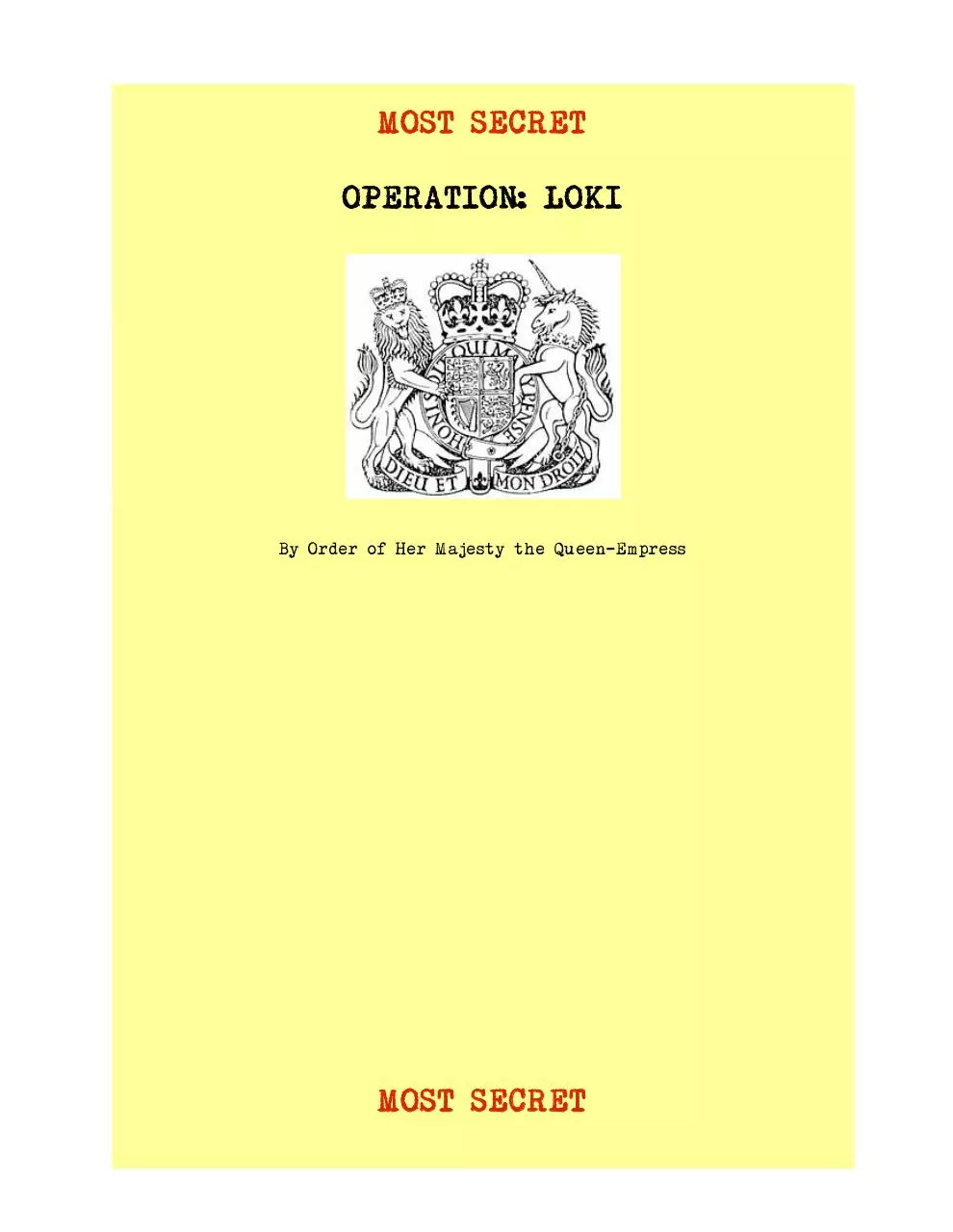 MOST SECRET

OPERATION: LOKI

HONI SOIT QUI MAL Y PENSE

DIEU ET MON DROIT

By Order of Her Majesty the Queen-Empress

MOST SECRET